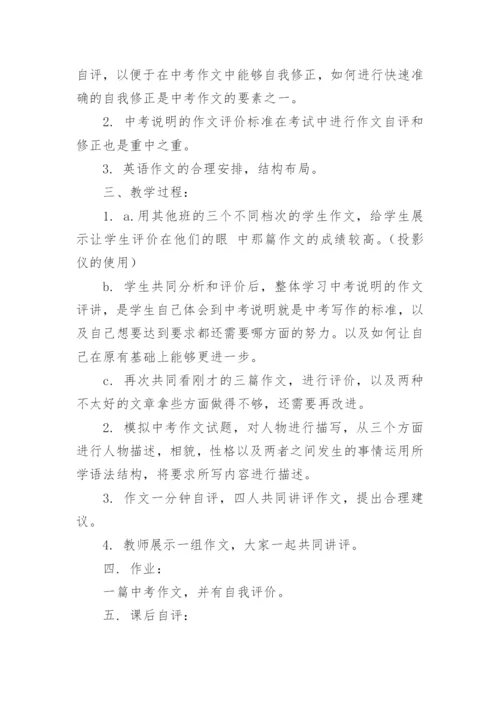 自评，以便于在中考作文中能够自我修正，如何进行快速准确的自我修正是中考作文的要素之一。

2. 中考说明的作文评价标准在考试中进行作文自评和修正也是重中之重。

3. 英语作文的合理安排，结构布局。

三、教学过程：

1. a.用其他班的三个不同档次的学生作文，给学生展示让学生评价在他们的眼 中那篇作文的成绩较高。（投影仪的使用）

b. 学生共同分析和评价后，整体学习中考说明的作文评讲，是学生自己体会到中考说明就是中考写作的标准，以及自己想要达到要求都还需要哪方面的努力。以及如何让自己在原有基础上能够更进一步。

c. 再次共同看刚才的三篇作文，进行评价，以及两种不太好的文章拿些方面做得不够，还需要再改进。

2. 模拟中考作文试题，对人物进行描写，从三个方面进行人物描述，相貌，性格以及两者之间发生的事情运用所学语法结构，将要求所写内容进行描述。

3. 作文一分钟自评，四人共同讲评作文，提出合理建议。

4. 教师展示一组作文，大家一起共同讲评。

四. 作业：

一篇中考作文，并有自我评价。

五. 课后自评：